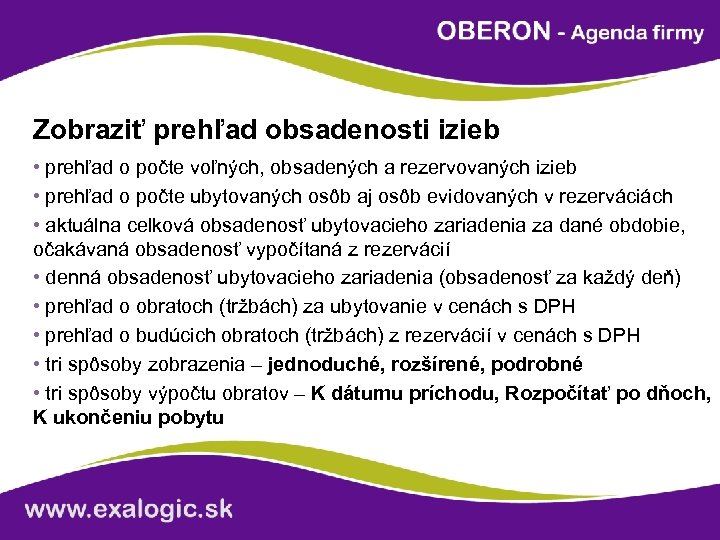 OBERON - Agenda firmy

Zobraziť prehľad obsadenosti izieb

• prehľad o počte voľných, obsadených a rezervovaných izieb
• prehľad o počte ubytovaných osôb aj osôb evidovaných v rezerváciách
• aktuálna celková obsadenosť ubytovacieho zariadenia za dané obdobie, očakávaná obsadenosť vypočítaná z rezervácií
• denná obsadenosť ubytovacieho zariadenia (obsadenosť za každý deň)
• prehľad o obratoch (tržbách) za ubytovanie v cenách s DPH
• prehľad o budúcich obratoch (tržbách) z rezervácií v cenách s DPH
• tri spôsoby zobrazenia – jednoduché, rozšírené, podrobné
• tri spôsoby výpočtu obratov – K dátumu príchodu, Rozpočítať po dňoch, K ukončeniu pobytu

www.exalogic.sk